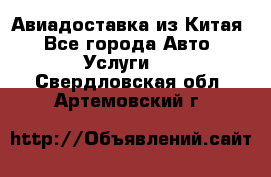 Авиадоставка из Китая Все города Авто Услуги
Свердловская обл
Артемовский г

http://Объявлений.сайт